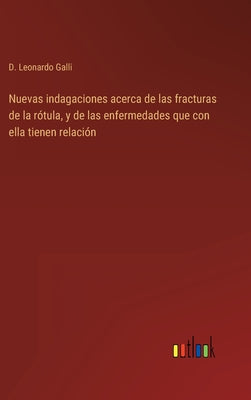 D. Leonardo Galli

Nuevas indagaciones acerca de las fracturas de la rótula, y de las enfermedades que con ella tienen relación

outlook